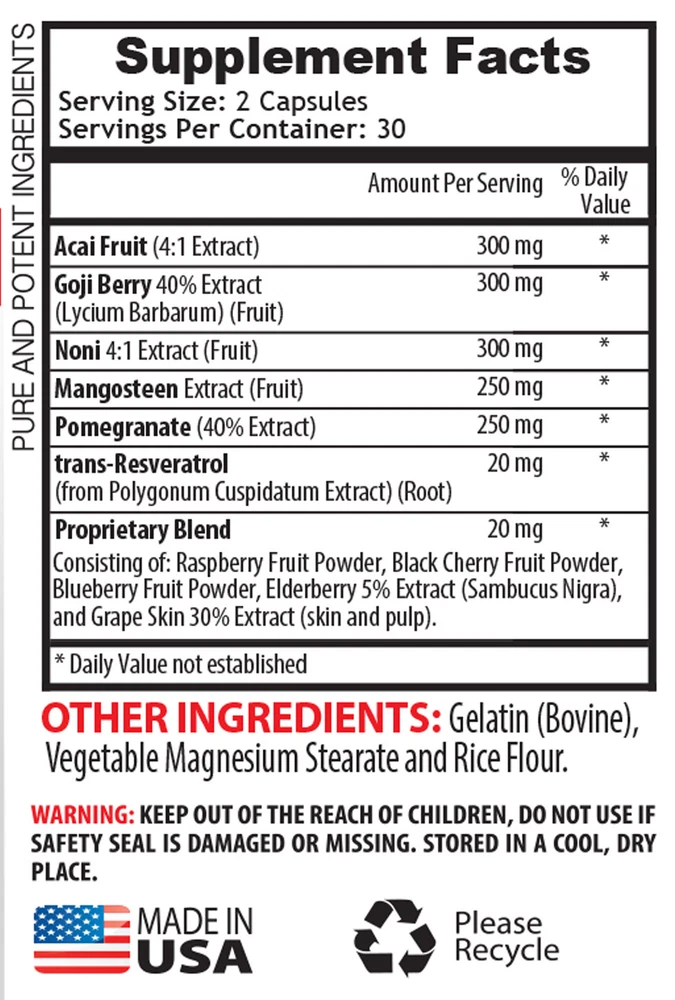 PURE AND POTENT INGREDIENTS

Supplement Facts
Serving Size: 2 Capsules
Servings Per Container: 30

| | Amount Per Serving | % Daily Value |
|---|---|---|
| Acai Fruit (4:1 Extract) | 300 mg | * |
| Goji Berry 40% Extract (Lycium Barbarum) (Fruit) | 300 mg | * |
| Noni 4:1 Extract (Fruit) | 300 mg | * |
| Mangosteen Extract (Fruit) | 250 mg | * |
| Pomegranate (40% Extract) | 250 mg | * |
| trans-Resveratrol (from Polygonum Cuspidatum Extract) (Root) | 20 mg | * |
| Proprietary Blend | 20 mg | * |
| Consisting of: Raspberry Fruit Powder, Black Cherry Fruit Powder, Blueberry Fruit Powder, Elderberry 5% Extract (Sambucus Nigra), and Grape Skin 30% Extract (skin and pulp). | | |

* Daily Value not established

OTHER INGREDIENTS: Gelatin (Bovine), Vegetable Magnesium Stearate and Rice Flour.

WARNING: KEEP OUT OF THE REACH OF CHILDREN, DO NOT USE IF SAFETY SEAL IS DAMAGED OR MISSING. STORED IN A COOL, DRY PLACE.

MADE IN
USA

Please
Recycle